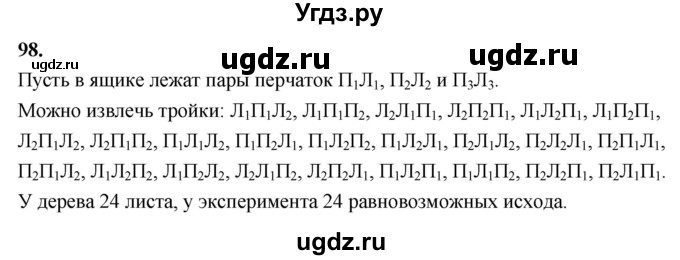 Угдз.ру

98.

ugdz.ru ugdz.ru

ugdz.ru

Пусть в ящике лежат пары перчаток $П_1Л_1$, $П_2Л_2$ и $П_3Л_3$.

Можно извлечь тройки: $Л_1П_1Л_2$, $Л_1П_1П_2$, $Л_2Л_1П_1$, $Л_2П_2П_1$, $Л_1Л_2П_1$, $Л_1П_2П_1$, $Л_2П_1Л_2$, $Л_2П_1П_2$, $П_1Л_1Л_2$, $П_1П_2Л_1$, $П_1Л_2П_2$, $П_1Л_2Л_1$, $П_2Л_1Л_2$, $П_2Л_2Л_1$, $П_2П_1Л_1$, $П_2П_1Л_2$, $Л_1Л_2П_2$, $Л_1П_2Л_2$, $Л_2Л_1П_2$, $Л_2П_2Л_1$, $П_1Л_2П_1$, $П_1Л_1П_2$, $П_2Л_2П_1$, $П_2Л_1П_1$.

У дерева 24 листа, у эксперимента 24 равновозможных исхода.

ugdz.ru